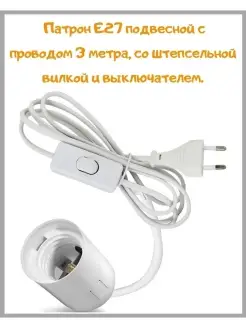 Патрон E27 подвесной с проводом 3 метра, со штепсельной вилкой и выключателем.